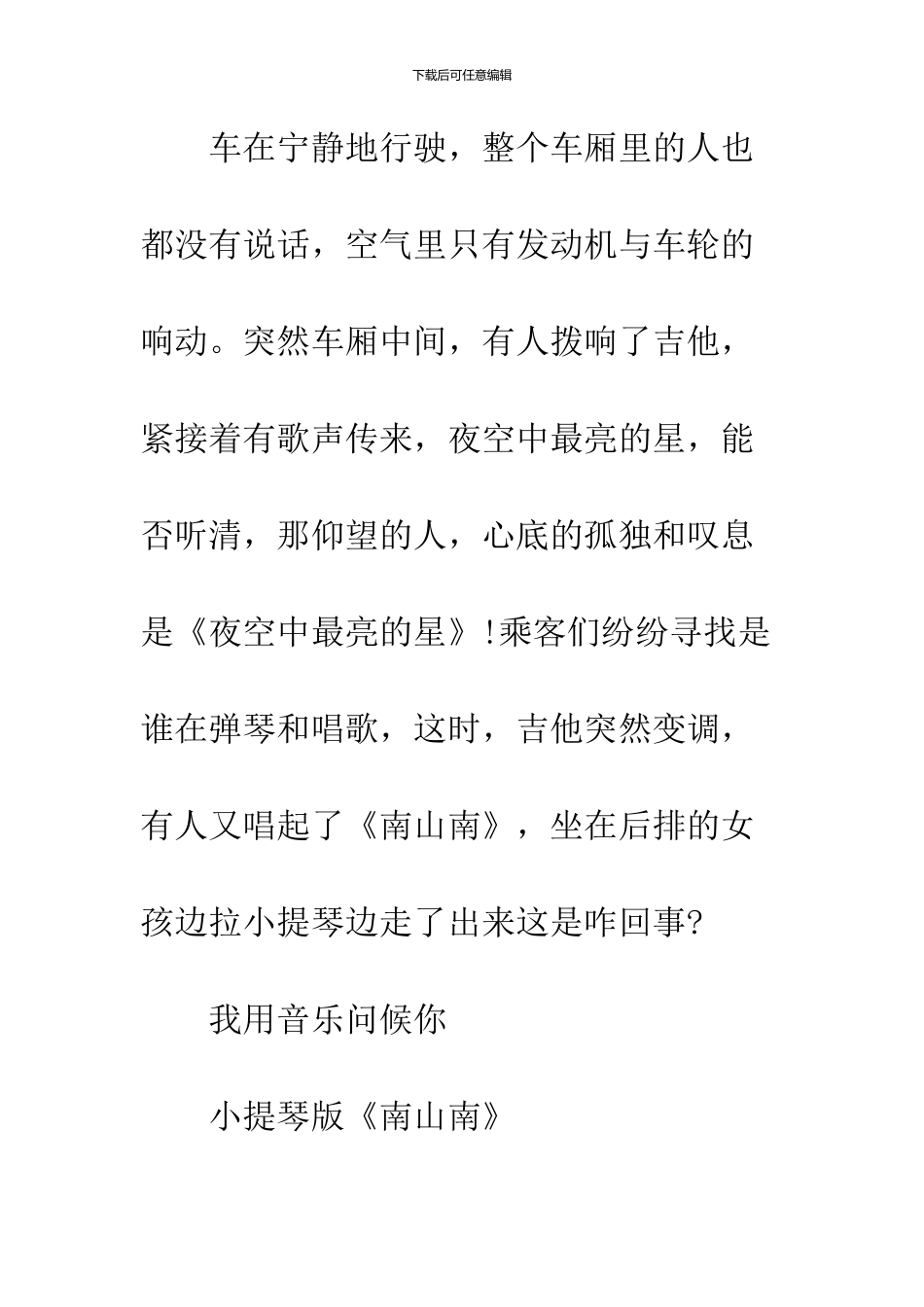 下载后可任意编辑

车在宁静地行驶，整个车厢里的人也都没有说话，空气里只有发动机与车轮的响动。突然车厢中间，有人拨响了吉他，紧接着有歌声传来，夜空中最亮的星，能否听清，那仰望的人，心底的孤独和叹息是《夜空中最亮的星》!乘客们纷纷寻找是谁在弹琴和唱歌，这时，吉他突然变调，有人又唱起了《南山南》，坐在后排的女孩边拉小提琴边走了出来这是咋回事?

我用音乐问候你

小提琴版《南山南》